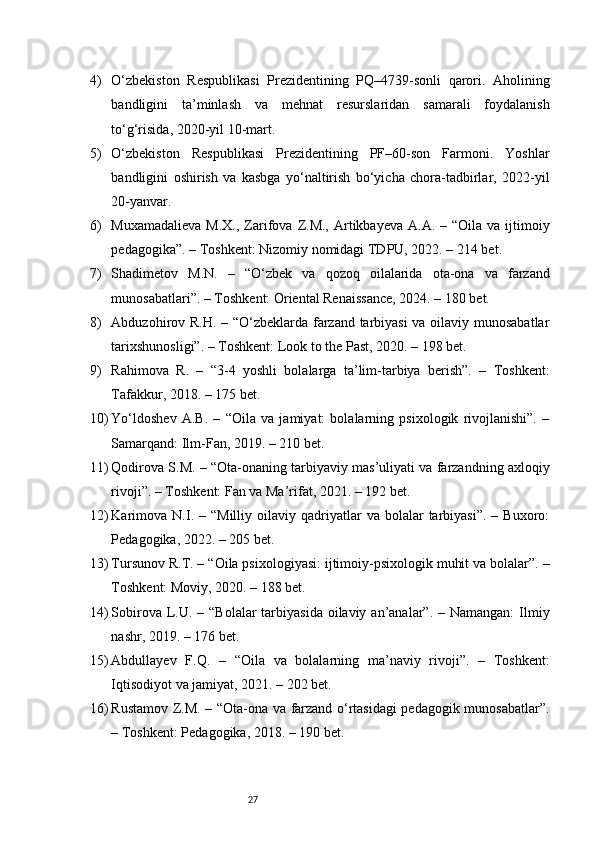 4) O‘zbekiston Respublikasi Prezidentining PQ–4739-sonli qarori. Aholining bandligini ta’minlash va mehnat resurslaridan samarali foydalanish to‘g‘risida, 2020-yil 10-mart.

5) O‘zbekiston Respublikasi Prezidentining PF–60-son Farmoni. Yoshlar bandligini oshirish va kasbga yo‘naltirish bo‘yicha chora-tadbirlar, 2022-yil 20-yanvar.

6) Muxamadalieva M.X., Zarifova Z.M., Artikbayeva A.A. – “Oila va ijtimoiy pedagogika”. – Toshkent: Nizomiy nomidagi TDPU, 2022. – 214 bet.

7) Shadimetov M.N. – “O‘zbek va qozoq oilalarida ota-ona va farzand munosabatlari”. – Toshkent: Oriental Renaissance, 2024. – 180 bet.

8) Abduzohirov R.H. – “O‘zbeklarda farzand tarbiyasi va oilaviy munosabatlar tarixshunosligi”. – Toshkent: Look to the Past, 2020. – 198 bet.

9) Rahimova R. – “3-4 yoshli bolalarga ta’lim-tarbiya berish”. – Toshkent: Tafakkur, 2018. – 175 bet.

10) Yo‘ldoshev A.B. – “Oila va jamiyat: bolalarning psixologik rivojlanishi”. – Samarqand: Ilm-Fan, 2019. – 210 bet.

11) Qodirova S.M. – “Ota-onaning tarbiyaviy mas’uliyati va farzandning axloqiy rivoji”. – Toshkent: Fan va Ma’rifat, 2021. – 192 bet.

12) Karimova N.I. – “Milliy oilaviy qadriyatlar va bolalar tarbiyasi”. – Buxoro: Pedagogika, 2022. – 205 bet.

13) Tursunov R.T. – “Oila psixologiyasi: ijtimoiy-psixologik muhit va bolalar”. – Toshkent: Moviy, 2020. – 188 bet.

14) Sobirova L.U. – “Bolalar tarbiyasida oilaviy an’analar”. – Namangan: Ilmiy nashr, 2019. – 176 bet.

15) Abdullayev F.Q. – “Oila va bolalarning ma’naviy rivoji”. – Toshkent: Iqtisodiyot va jamiyat, 2021. – 202 bet.

16) Rustamov Z.M. – “Ota-ona va farzand o‘rtasidagi pedagogik munosabatlar”. – Toshkent: Pedagogika, 2018. – 190 bet.

27